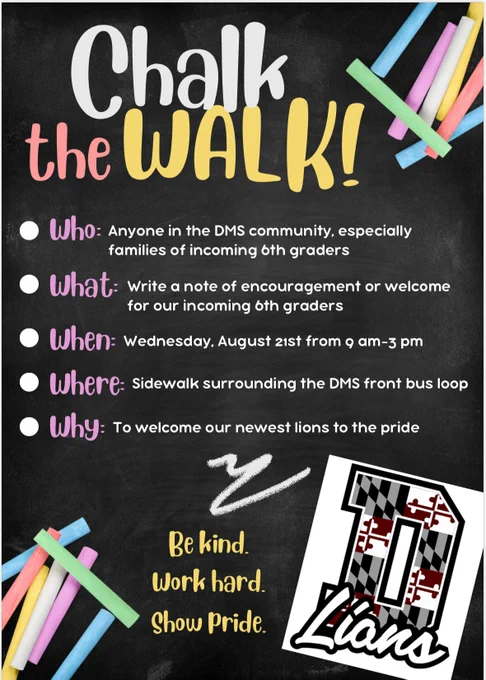 Chalk the WALK!

• Who: Anyone in the DMS community, especially families of incoming 6th graders

• What: Write a note of encouragement or welcome for our incoming 6th graders

• When: Wednesday, August 21st from 9 am-3 pm

• Where: Sidewalk surrounding the DMS front bus loop

• Why: To welcome our newest lions to the pride

Be kind.
Work hard.
Show Pride.

D
Lions